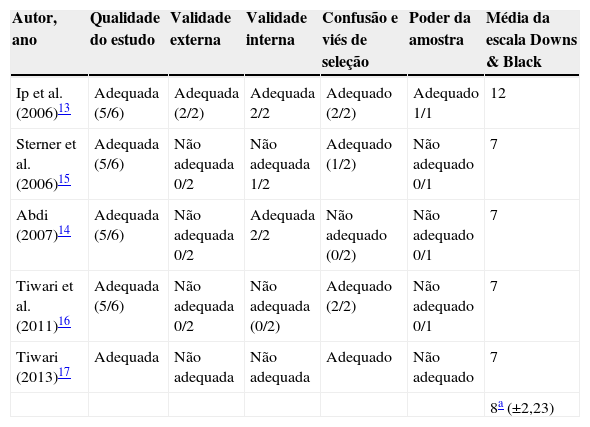 | Autor, ano | Qualidade do estudo | Validade externa | Validade interna | Confusão e viés de seleção | Poder da amostra | Média da escala Downs & Black |
|---|---|---|---|---|---|---|
| Ip et al. (2006)$^{13}$ | Adequada (5/6) | Adequada (2/2) | Adequada 2/2 | Adequado (2/2) | Adequado 1/1 | 12 |
| Sterner et al. (2006)$^{15}$ | Adequada (5/6) | Não adequada 0/2 | Não adequada 1/2 | Adequado (1/2) | Não adequado 0/1 | 7 |
| Abdi (2007)$^{14}$ | Adequada (5/6) | Não adequada 0/2 | Adequada 2/2 | Não adequado (0/2) | Não adequado 0/1 | 7 |
| Tiwari et al. (2011)$^{16}$ | Adequada (5/6) | Não adequada 0/2 | Não adequada (0/2) | Adequado (2/2) | Não adequado 0/1 | 7 |
| Tiwari (2013)$^{17}$ | Adequada | Não adequada | Não adequada | Adequado | Não adequado | 7 |
| | | | | | | 8$^{a}$ (±2,23) |